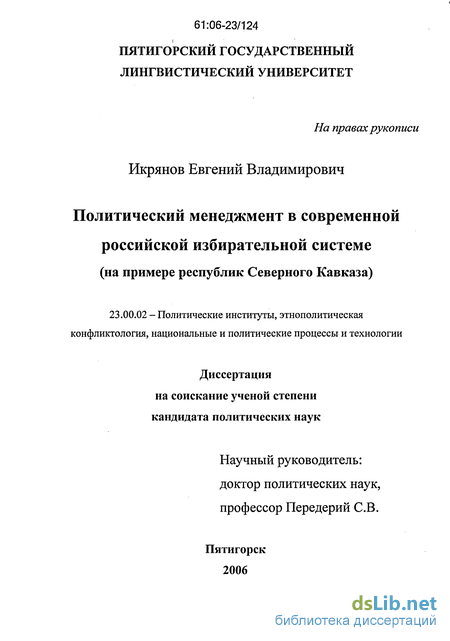 61:06-23/124

ПЯТИГОРСКИЙ ГОСУДАРСТВЕННЫЙ ЛИНГВИСТИЧЕСКИЙ УНИВЕРСИТЕТ

На правах рукописи

Икрянов Евгений Владимирович

Политический менеджмент в современной российской избирательной системе (на примере республик Северного Кавказа)

23.00.02 – Политические институты, этнополитическая конфликтология, национальные и политические процессы и технологии

Диссертация на соискание ученой степени кандидата политических наук

Научный руководитель: доктор политических наук, профессор Передерий С.В.

Пятигорск
2006

dsLib.net
библиотека диссертаций